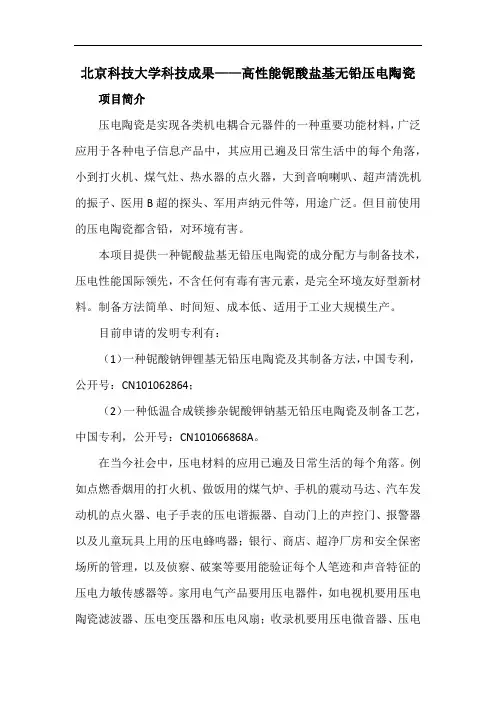 北京科技大学科技成果——高性能铌酸盐基无铅压电陶瓷

项目简介

压电陶瓷是实现各类机电耦合元器件的一种重要功能材料，广泛应用于各种电子信息产品中，其应用已遍及日常生活中的每个角落，小到打火机、煤气灶、热水器的点火器，大到音响喇叭、超声清洗机的振子、医用 B 超的探头、军用声纳元件等，用途广泛。但目前使用的压电陶瓷都含铅，对环境有害。

本项目提供一种铌酸盐基无铅压电陶瓷的成分配方与制备技术，压电性能国际领先，不含任何有毒有害元素，是完全环境友好型新材料。制备方法简单、时间短、成本低、适用于工业大规模生产。

目前申请的发明专利有：

（1）一种铌酸钠钾锂基无铅压电陶瓷及其制备方法，中国专利，公开号：CN101062864；

（2）一种低温合成镁掺杂铌酸钾钠基无铅压电陶瓷及制备工艺，中国专利，公开号：CN101066868A。

在当今社会中，压电材料的应用已遍及日常生活的每个角落。例如点燃香烟用的打火机、做饭用的煤气炉、手机的震动马达、汽车发动机的点火器、电子手表的压电谐振器、自动门上的声控门、报警器以及儿童玩具上用的压电蜂鸣器；银行、商店、超净厂房和安全保密场所的管理，以及侦察、破案等要用能验证每个人笔迹和声音特征的压电力敏传感器等。家用电气产品要用压电器件，如电视机要用压电陶瓷滤波器、压电变压器和压电风扇；收录机要用压电微音器、压电